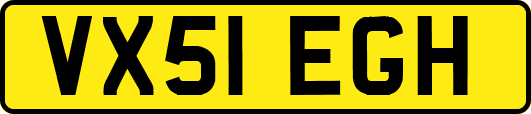 VX51 EGH